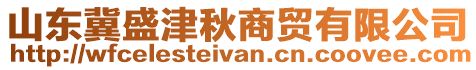 山东冀盛津秋商贸有限公司
http://wfcelesteivan.cn.coovee.com